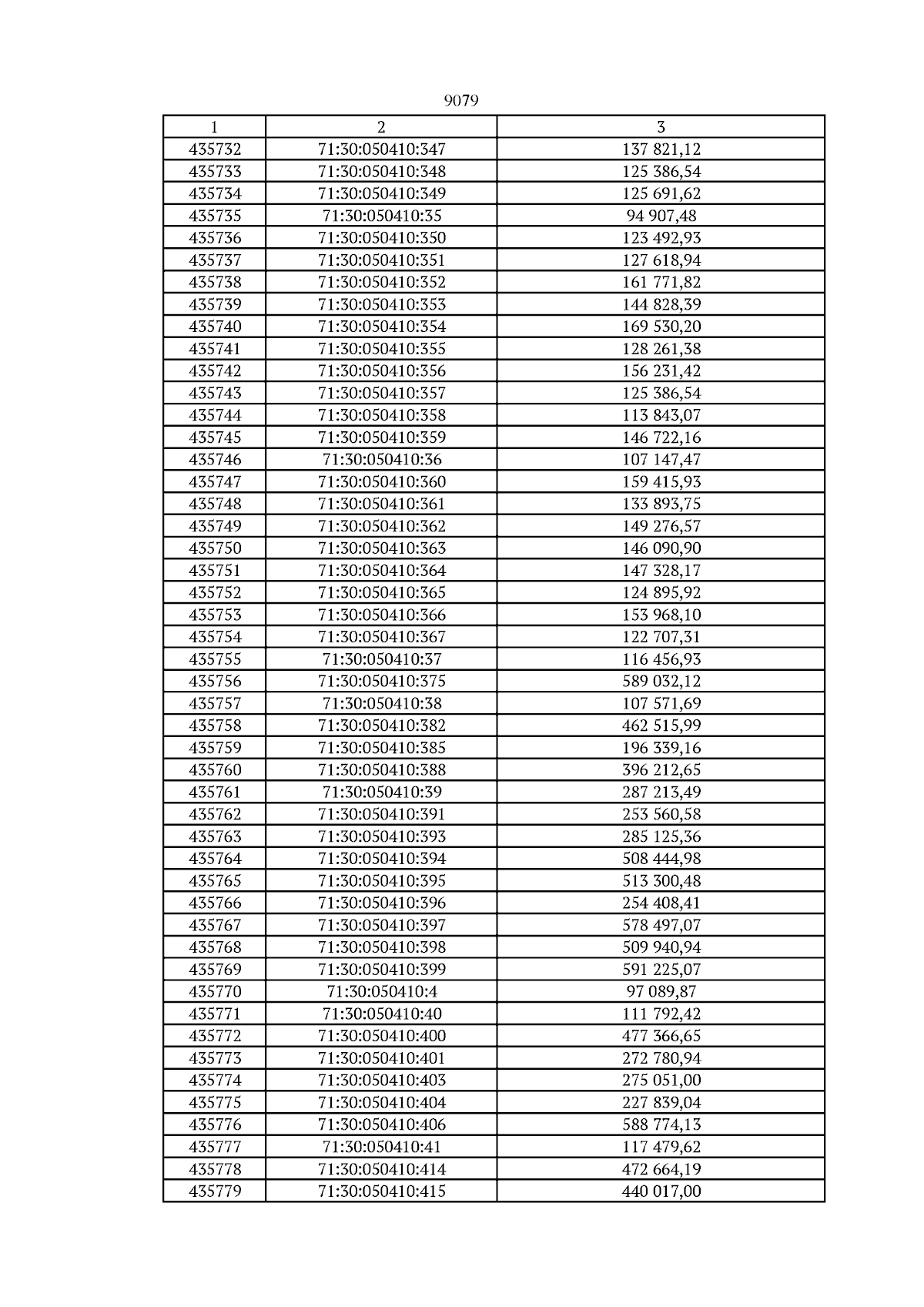 9079

| 1 | 2 | 3 |
|---|---|---|
| 435732 | 71:30:050410:347 | 137 821,12 |
| 435733 | 71:30:050410:348 | 125 386,54 |
| 435734 | 71:30:050410:349 | 125 691,62 |
| 435735 | 71:30:050410:35 | 94 907,48 |
| 435736 | 71:30:050410:350 | 123 492,93 |
| 435737 | 71:30:050410:351 | 127 618,94 |
| 435738 | 71:30:050410:352 | 161 771,82 |
| 435739 | 71:30:050410:353 | 144 828,39 |
| 435740 | 71:30:050410:354 | 169 530,20 |
| 435741 | 71:30:050410:355 | 128 261,38 |
| 435742 | 71:30:050410:356 | 156 231,42 |
| 435743 | 71:30:050410:357 | 125 386,54 |
| 435744 | 71:30:050410:358 | 113 843,07 |
| 435745 | 71:30:050410:359 | 146 722,16 |
| 435746 | 71:30:050410:36 | 107 147,47 |
| 435747 | 71:30:050410:360 | 159 415,93 |
| 435748 | 71:30:050410:361 | 133 893,75 |
| 435749 | 71:30:050410:362 | 149 276,57 |
| 435750 | 71:30:050410:363 | 146 090,90 |
| 435751 | 71:30:050410:364 | 147 328,17 |
| 435752 | 71:30:050410:365 | 124 895,92 |
| 435753 | 71:30:050410:366 | 153 968,10 |
| 435754 | 71:30:050410:367 | 122 707,31 |
| 435755 | 71:30:050410:37 | 116 456,93 |
| 435756 | 71:30:050410:375 | 589 032,12 |
| 435757 | 71:30:050410:38 | 107 571,69 |
| 435758 | 71:30:050410:382 | 462 515,99 |
| 435759 | 71:30:050410:385 | 196 339,16 |
| 435760 | 71:30:050410:388 | 396 212,65 |
| 435761 | 71:30:050410:39 | 287 213,49 |
| 435762 | 71:30:050410:391 | 253 560,58 |
| 435763 | 71:30:050410:393 | 285 125,36 |
| 435764 | 71:30:050410:394 | 508 444,98 |
| 435765 | 71:30:050410:395 | 513 300,48 |
| 435766 | 71:30:050410:396 | 254 408,41 |
| 435767 | 71:30:050410:397 | 578 497,07 |
| 435768 | 71:30:050410:398 | 509 940,94 |
| 435769 | 71:30:050410:399 | 591 225,07 |
| 435770 | 71:30:050410:4 | 97 089,87 |
| 435771 | 71:30:050410:40 | 111 792,42 |
| 435772 | 71:30:050410:400 | 477 366,65 |
| 435773 | 71:30:050410:401 | 272 780,94 |
| 435774 | 71:30:050410:403 | 275 051,00 |
| 435775 | 71:30:050410:404 | 227 839,04 |
| 435776 | 71:30:050410:406 | 588 774,13 |
| 435777 | 71:30:050410:41 | 117 479,62 |
| 435778 | 71:30:050410:414 | 472 664,19 |
| 435779 | 71:30:050410:415 | 440 017,00 |